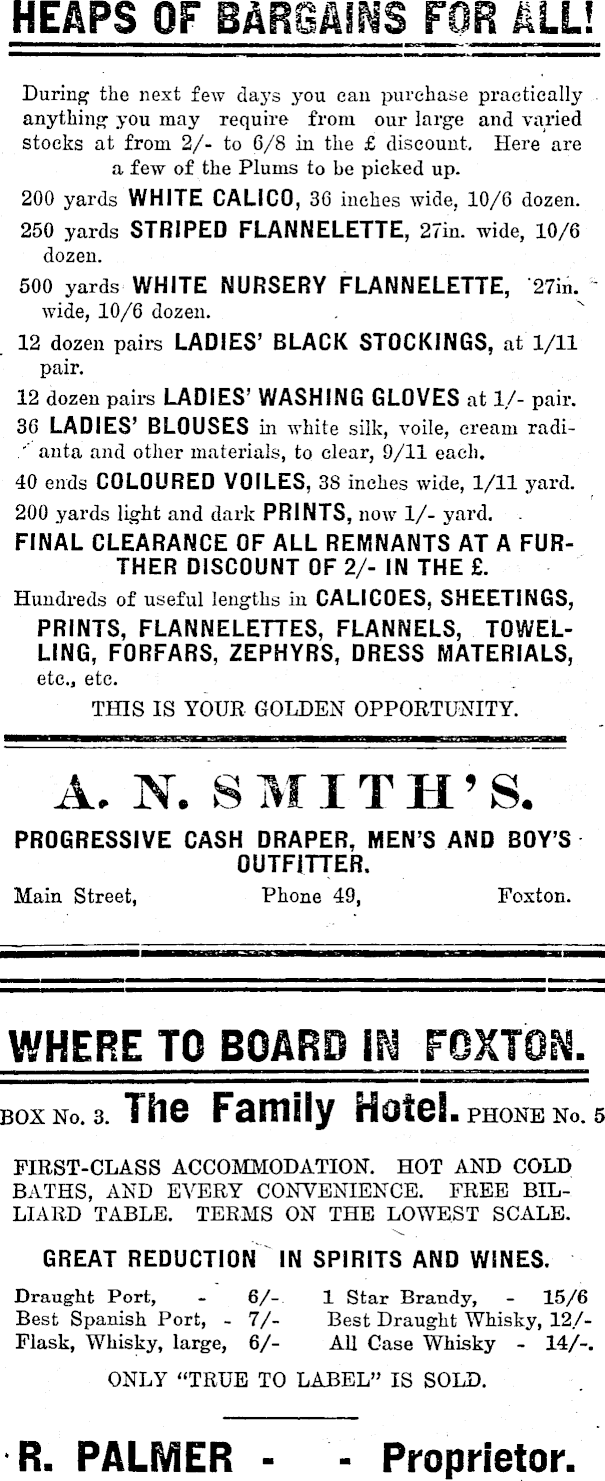 HEAPS OF BARGAINS FOR ALL!

During the next few days you can purchase practically anything you may require from our large and varied stocks at from 2/- to 6/8 in the £ discount. Here are a few of the Plums to be picked up.

200 yards WHITE CALICO, 36 inches wide, 10/6 dozen.

250 yards STRIPED FLANNELETTE, 27in. wide, 10/6 dozen.

500 yards WHITE NURSERY FLANNELETTE, 27in. wide, 10/6 dozen.

12 dozen pairs LADIES' BLACK STOCKINGS, at 1/11 pair.

12 dozen pairs LADIES' WASHING GLOVES at 1/- pair.

36 LADIES' BLOUSES in white silk, voile, cream radianta and other materials, to clear, 9/11 each.

40 ends COLOURED VOILES, 38 inches wide, 1/11 yard.

200 yards light and dark PRINTS, now 1/- yard.

FINAL CLEARANCE OF ALL REMNANTS AT A FURTHER DISCOUNT OF 2/- IN THE £.

Hundreds of useful lengths in CALICOES, SHEETINGS, PRINTS, FLANNELETTES, FLANNELS, TOWELLING, FORFARS, ZEPHYRS, DRESS MATERIALS, etc., etc.

THIS IS YOUR GOLDEN OPPORTUNITY.

A. N. SMITH'S.

PROGRESSIVE CASH DRAPER, MEN'S AND BOY'S OUTFITTER.

Main Street, Phone 49, Foxton.

WHERE TO BOARD IN FOXTON.

BOX No. 3. The Family Hotel. PHONE No. 5

FIRST-CLASS ACCOMMODATION. HOT AND COLD BATHS, AND EVERY CONVENIENCE. FREE BILLIARD TABLE. TERMS ON THE LOWEST SCALE.

GREAT REDUCTION IN SPIRITS AND WINES.

Draught Port, - 6/-
Best Spanish Port, - 7/-
Flask, Whisky, large, 6/-

1 Star Brandy, - 15/6
Best Draught Whisky, 12/-
All Case Whisky - 14/-.

ONLY "TRUE TO LABEL" IS SOLD.

R. PALMER - - Proprietor.